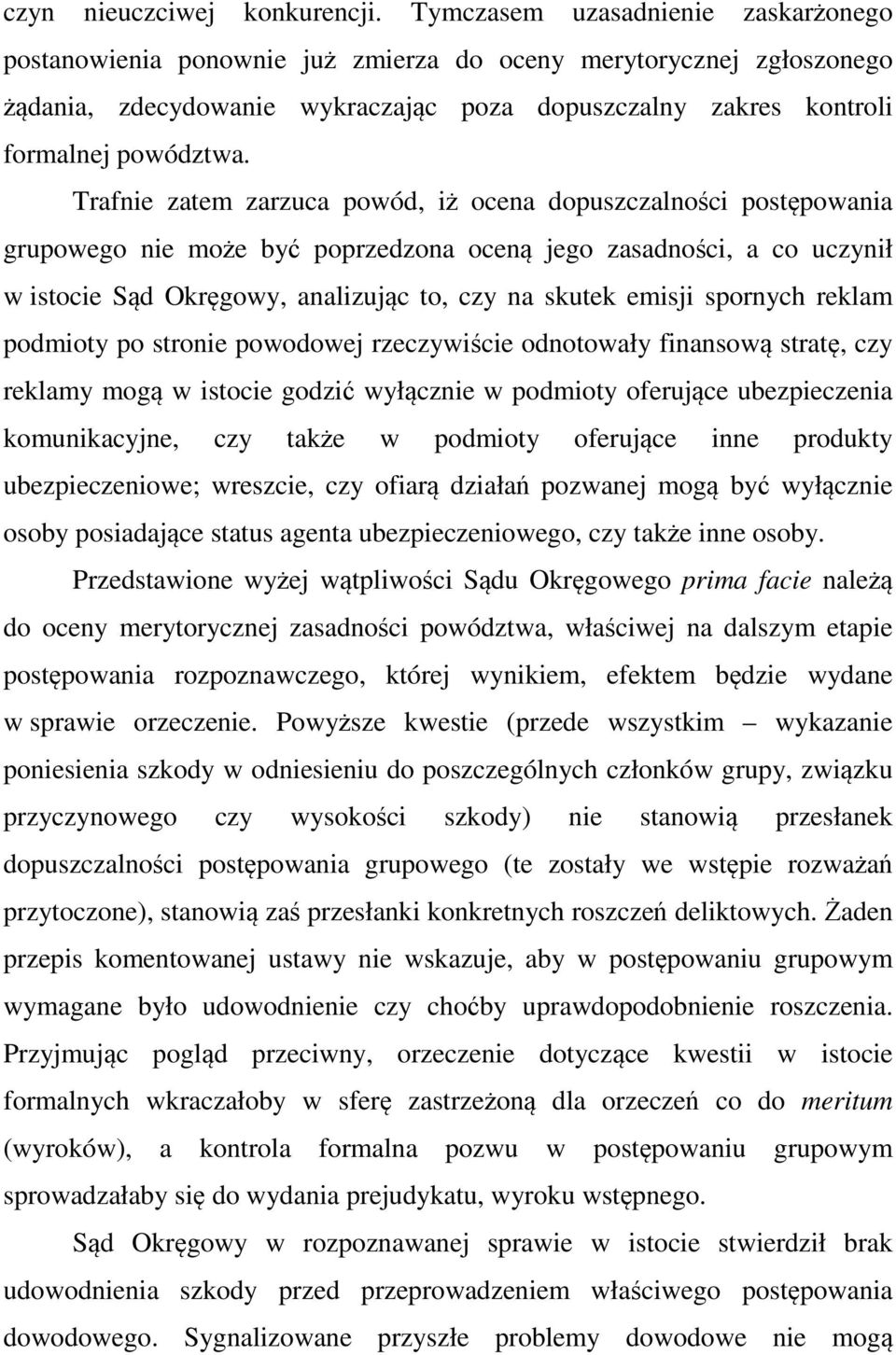 czyn nieuczciwej konkurencji. Tymczasem uzasadnienie zaskarżonego postanowienia ponownie już zmierza do oceny merytorycznej zgłoszonego żądania, zdecydowanie wykraczając poza dopuszczalny zakres kontroli formalnej powództwa.

Trafnie zatem zarzuca powód, iż ocena dopuszczalności postępowania grupowego nie może być poprzedzona oceną jego zasadności, a co uczynił w istocie Sąd Okręgowy, analizując to, czy na skutek emisji spornych reklam podmioty po stronie powodowej rzeczywiście odnotowały finansową stratę, czy reklamy mogą w istocie godzić wyłącznie w podmioty oferujące ubezpieczenia komunikacyjne, czy także w podmioty oferujące inne produkty ubezpieczeniowe; wreszcie, czy ofiarą działań pozwanej mogą być wyłącznie osoby posiadające status agenta ubezpieczeniowego, czy także inne osoby.

Przedstawione wyżej wątpliwości Sądu Okręgowego prima facie należą do oceny merytorycznej zasadności powództwa, właściwej na dalszym etapie postępowania rozpoznawczego, której wynikiem, efektem będzie wydane w sprawie orzeczenie. Powyższe kwestie (przede wszystkim – wykazanie poniesienia szkody w odniesieniu do poszczególnych członków grupy, związku przyczynowego czy wysokości szkody) nie stanowią przesłanek dopuszczalności postępowania grupowego (te zostały we wstępie rozważań przytoczone), stanowią zaś przesłanki konkretnych roszczeń deliktowych. Żaden przepis komentowanej ustawy nie wskazuje, aby w postępowaniu grupowym wymagane było udowodnienie czy choćby uprawdopodobnienie roszczenia. Przyjmując pogląd przeciwny, orzeczenie dotyczące kwestii w istocie formalnych wkraczałoby w sferę zastrzeżoną dla orzeczeń co do meritum (wyroków), a kontrola formalna pozwu w postępowaniu grupowym sprowadzałaby się do wydania prejudykatu, wyroku wstępnego.

Sąd Okręgowy w rozpoznawanej sprawie w istocie stwierdził brak udowodnienia szkody przed przeprowadzeniem właściwego postępowania dowodowego. Sygnalizowane przyszłe problemy dowodowe nie mogą